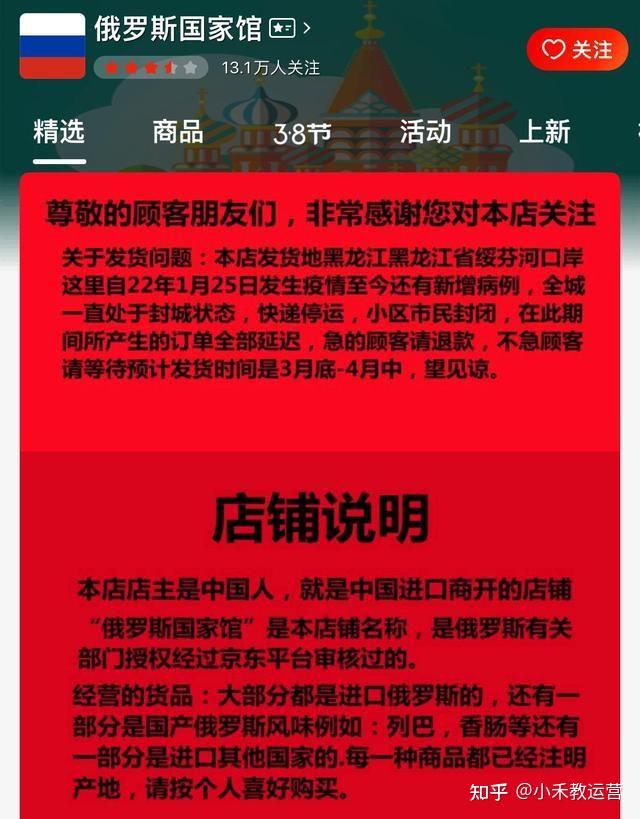 俄罗斯国家馆

13.1万人关注

关注

精选 商品 3·8节 活动 上新

尊敬的顾客朋友们，非常感谢您对本店关注

关于发货问题：本店发货地黑龙江黑龙江省绥芬河口岸这里自22年1月25日发生疫情至今还有新增病例，全城一直处于封城状态，快递停运，小区市民封闭，在此期间所产生的订单全部延迟，急的顾客请退款，不急顾客请等待预计发货时间是3月底-4月中，望见谅。

店铺说明

本店店主是中国人，就是中国进口商开的店铺

“俄罗斯国家馆”是本店铺名称，是俄罗斯有关部门授权经过京东平台审核过的。

经营的货品：大部分都是进口俄罗斯的，还有一部分是国产俄罗斯风味例如：列巴，香肠等还有一部分是进口其他国家的.每一种商品都已经注明产地，请按个人喜好购买。

知乎 @小禾教运营